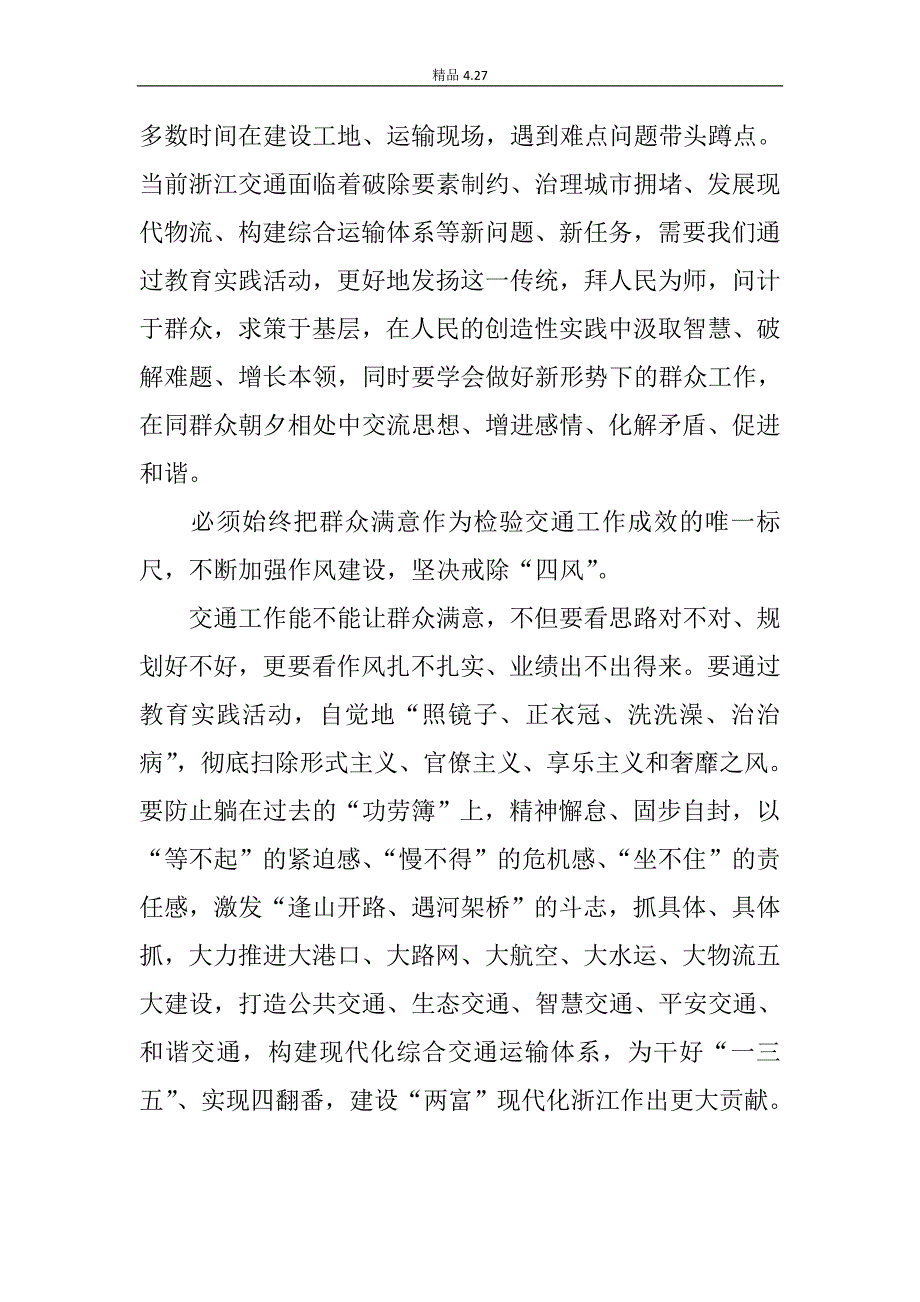 精品 4.27

多数时间在建设工地、运输现场，遇到难点问题带头蹲点。当前浙江交通面临着破除要素制约、治理城市拥堵、发展现代物流、构建综合运输体系等新问题、新任务，需要我们通过教育实践活动，更好地发扬这一传统，拜人民为师，问计于群众，求策于基层，在人民的创造性实践中汲取智慧、破解难题、增长本领，同时要学会做好新形势下的群众工作，在同群众朝夕相处中交流思想、增进感情、化解矛盾、促进和谐。

必须始终把群众满意作为检验交通工作成效的唯一标尺，不断加强作风建设，坚决戒除“四风”。

交通工作能不能让群众满意，不但要看思路对不对、规划好不好，更要看作风扎不扎实、业绩出不出得来。要通过教育实践活动，自觉地“照镜子、正衣冠、洗洗澡、治治病”，彻底扫除形式主义、官僚主义、享乐主义和奢靡之风。要防止躺在过去的“功劳簿”上，精神懈怠、固步自封，以“等不起”的紧迫感、“慢不得”的危机感、“坐不住”的责任感，激发“逢山开路、遇河架桥”的斗志，抓具体、具体抓，大力推进大港口、大路网、大航空、大水运、大物流五大建设，打造公共交通、生态交通、智慧交通、平安交通、和谐交通，构建现代化综合交通运输体系，为干好“一三五”、实现四翻番，建设“两富”现代化浙江作出更大贡献。